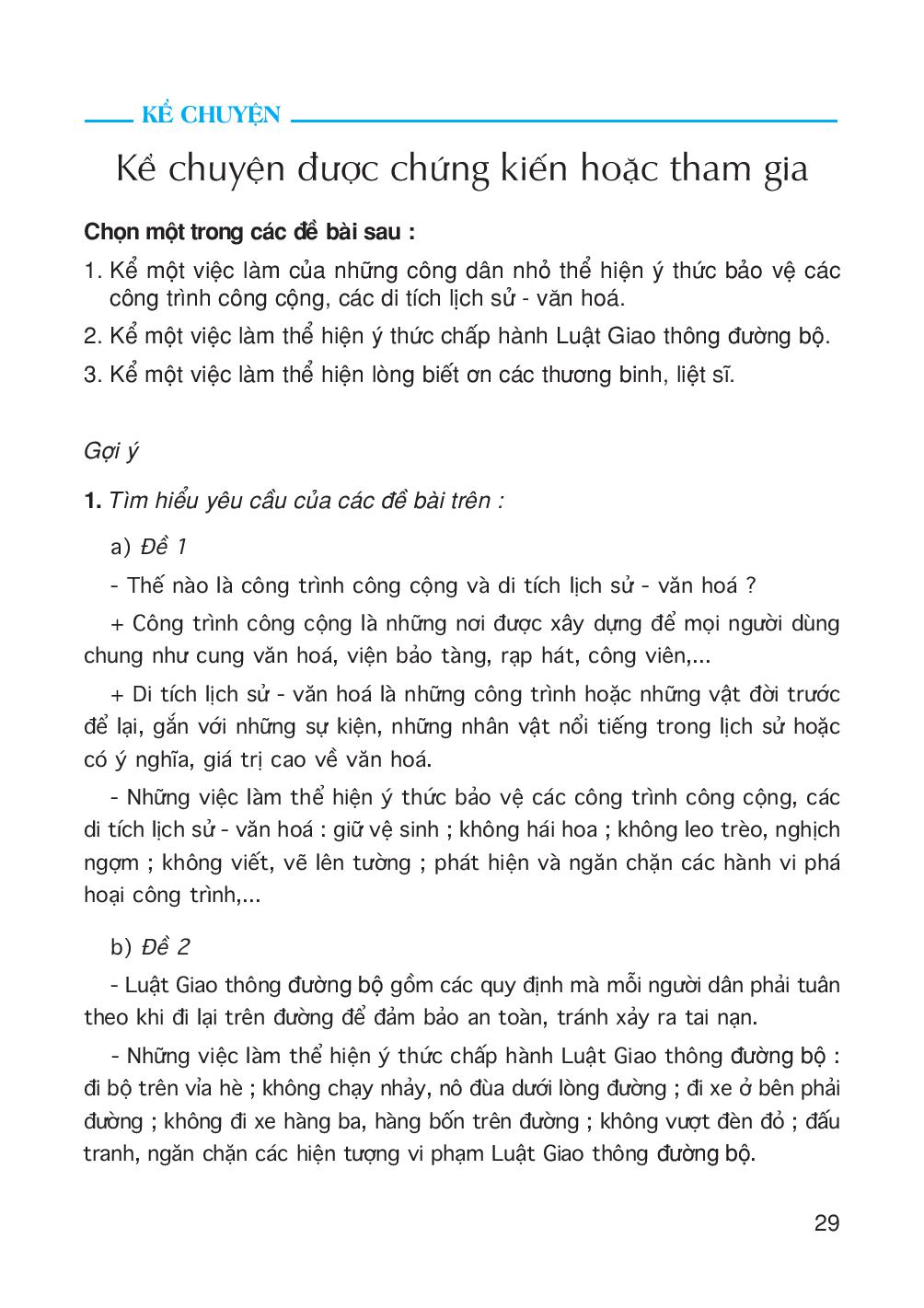 KỂ CHUYỆN

Kể chuyện được chứng kiến hoặc tham gia

Chọn một trong các đề bài sau :

1. Kể một việc làm của những công dân nhỏ thể hiện ý thức bảo vệ các công trình công cộng, các di tích lịch sử - văn hoá.

2. Kể một việc làm thể hiện ý thức chấp hành Luật Giao thông đường bộ.

3. Kể một việc làm thể hiện lòng biết ơn các thương binh, liệt sĩ.

Gợi ý

1. Tìm hiểu yêu cầu của các đề bài trên :

a) Đề 1

- Thế nào là công trình công cộng và di tích lịch sử - văn hoá ?

+ Công trình công cộng là những nơi được xây dựng để mọi người dùng chung như cung văn hoá, viện bảo tàng, rạp hát, công viên,...

+ Di tích lịch sử - văn hoá là những công trình hoặc những vật đời trước để lại, gắn với những sự kiện, những nhân vật nổi tiếng trong lịch sử hoặc có ý nghĩa, giá trị cao về văn hoá.

- Những việc làm thể hiện ý thức bảo vệ các công trình công cộng, các di tích lịch sử - văn hoá : giữ vệ sinh ; không hái hoa ; không leo trèo, nghịch ngợm ; không viết, vẽ lên tường ; phát hiện và ngăn chặn các hành vi phá hoại công trình,...

b) Đề 2

- Luật Giao thông đường bộ gồm các quy định mà mỗi người dân phải tuân theo khi đi lại trên đường để đảm bảo an toàn, tránh xảy ra tai nạn.

- Những việc làm thể hiện ý thức chấp hành Luật Giao thông đường bộ : đi bộ trên vỉa hè ; không chạy nhảy, nô đùa dưới lòng đường ; đi xe ở bên phải đường ; không đi xe hàng ba, hàng bốn trên đường ; không vượt đèn đỏ ; đấu tranh, ngăn chặn các hiện tượng vi phạm Luật Giao thông đường bộ.

29